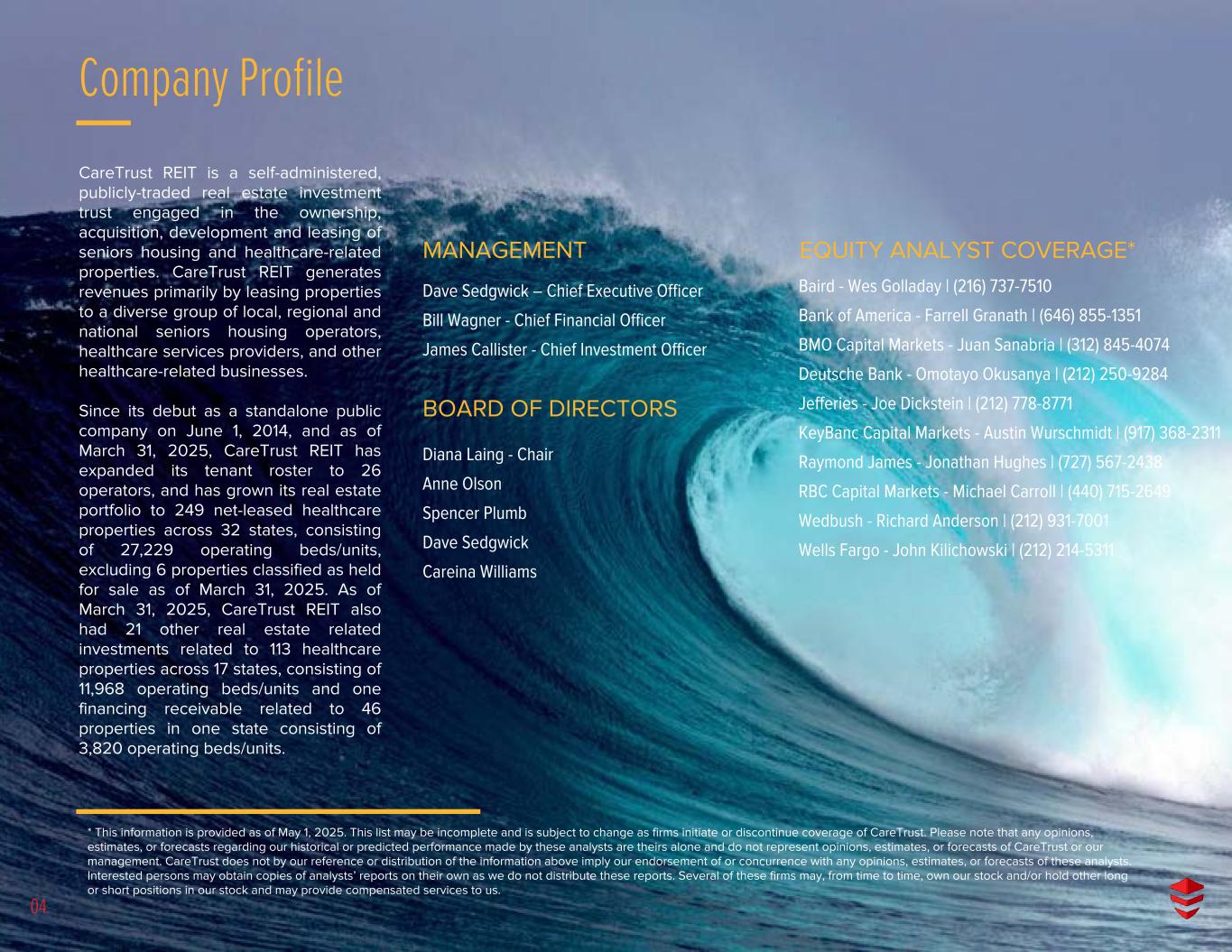 Company Profile

CareTrust REIT is a self-administered, publicly-traded real estate investment trust engaged in the ownership, acquisition, development and leasing of seniors housing and healthcare-related properties. CareTrust REIT generates revenues primarily by leasing properties to a diverse group of local, regional and national seniors housing operators, healthcare services providers, and other healthcare-related businesses.

Since its debut as a standalone public company on June 1, 2014, and as of March 31, 2025, CareTrust REIT has expanded its tenant roster to 26 operators, and has grown its real estate portfolio to 249 net-leased healthcare properties across 32 states, consisting of 27,229 operating beds/units, excluding 6 properties classified as held for sale as of March 31, 2025. As of March 31, 2025, CareTrust REIT also had 21 other real estate related investments related to 113 healthcare properties across 17 states, consisting of 11,968 operating beds/units and one financing receivable related to 46 properties in one state consisting of 3,820 operating beds/units.

MANAGEMENT

Dave Sedgwick – Chief Executive Officer
Bill Wagner - Chief Financial Officer
James Callister - Chief Investment Officer

BOARD OF DIRECTORS

Diana Laing - Chair
Anne Olson
Spencer Plumb
Dave Sedgwick
Careina Williams

EQUITY ANALYST COVERAGE*

Baird - Wes Golladay | (216) 737-7510
Bank of America - Farrell Granath | (646) 855-1351
BMO Capital Markets - Juan Sanabria | (312) 845-4074
Deutsche Bank - Omotayo Okusanya | (212) 250-9284
Jefferies - Joe Dickstein | (212) 778-8771
KeyBanc Capital Markets - Austin Wurschmidt | (917) 368-2311
Raymond James - Jonathan Hughes | (727) 567-2438
RBC Capital Markets - Michael Carroll | (440) 715-2649
Wedbush - Richard Anderson | (212) 931-7001
Wells Fargo - John Kilichowski | (212) 214-5311

* This information is provided as of May 1, 2025. This list may be incomplete and is subject to change as firms initiate or discontinue coverage of CareTrust. Please note that any opinions, estimates, or forecasts regarding our historical or predicted performance made by these analysts are theirs alone and do not represent opinions, estimates, or forecasts of CareTrust or our management. CareTrust does not by our reference or distribution of the information above imply our endorsement of or concurrence with any opinions, estimates, or forecasts of these analysts. Interested persons may obtain copies of analysts' reports on their own as we do not distribute these reports. Several of these firms may, from time to time, own our stock and/or hold other long or short positions in our stock and may provide compensated services to us.

04